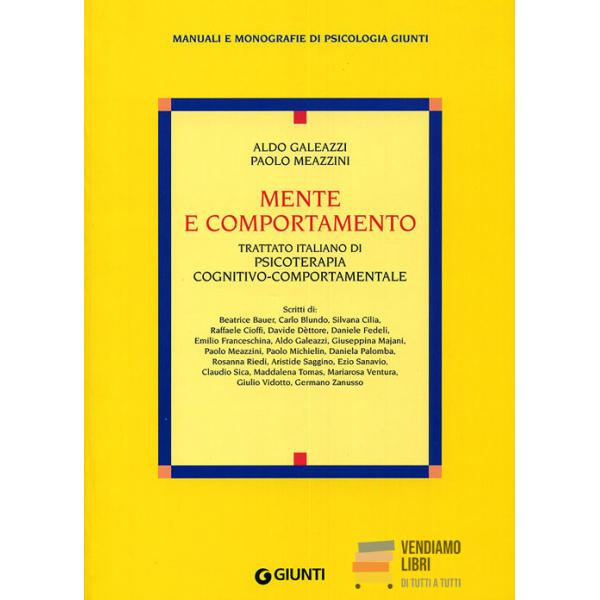 MANUALI E MONOGRAFIE DI PSICOLOGIA GIUNTI

ALDO GALEAZZI
PAOLO MEAZZINI

MENTE
E COMPORTAMENTO

TRATTATO ITALIANO DI
PSICOTERAPIA
COGNITIVO-COMPORTAMENTALE

Scritti di:
Beatrice Bauer, Carlo Blundo, Silvana Cilia, Raffaele Cioffi, Davide Dèttore, Daniele Fedeli, Emilio Franceschina, Aldo Galeazzi, Giuseppina Majani, Paolo Meazzini, Paolo Michielin, Daniela Palomba, Rosanna Riedi, Aristide Saggino, Ezio Sanavio, Claudio Sica, Maddalena Tomas, Mariarosa Ventura, Giulio Vidotto, Germano Zanusso

GIUNTI

VENDIAMO
LIBRI
DI TUTTI A TUTTI